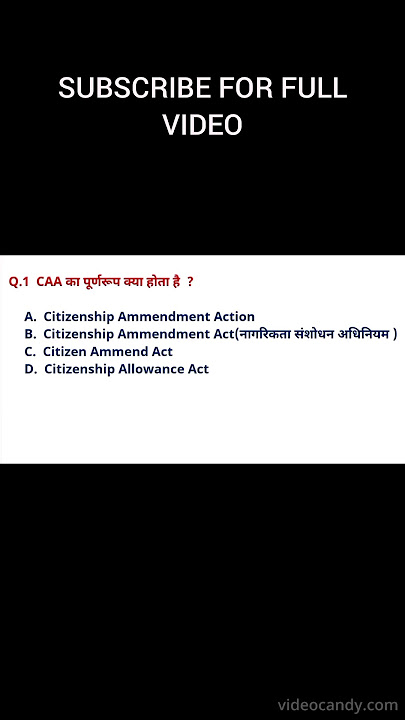 SUBSCRIBE FOR FULL VIDEO

Q.1 CAA का पूर्णरूप क्या होता है ?

A. Citizenship Ammendment Action
B. Citizenship Ammendment Act(नागरिकता संशोधन अधिनियम )
C. Citizen Ammend Act
D. Citizenship Allowance Act

videocandy.com